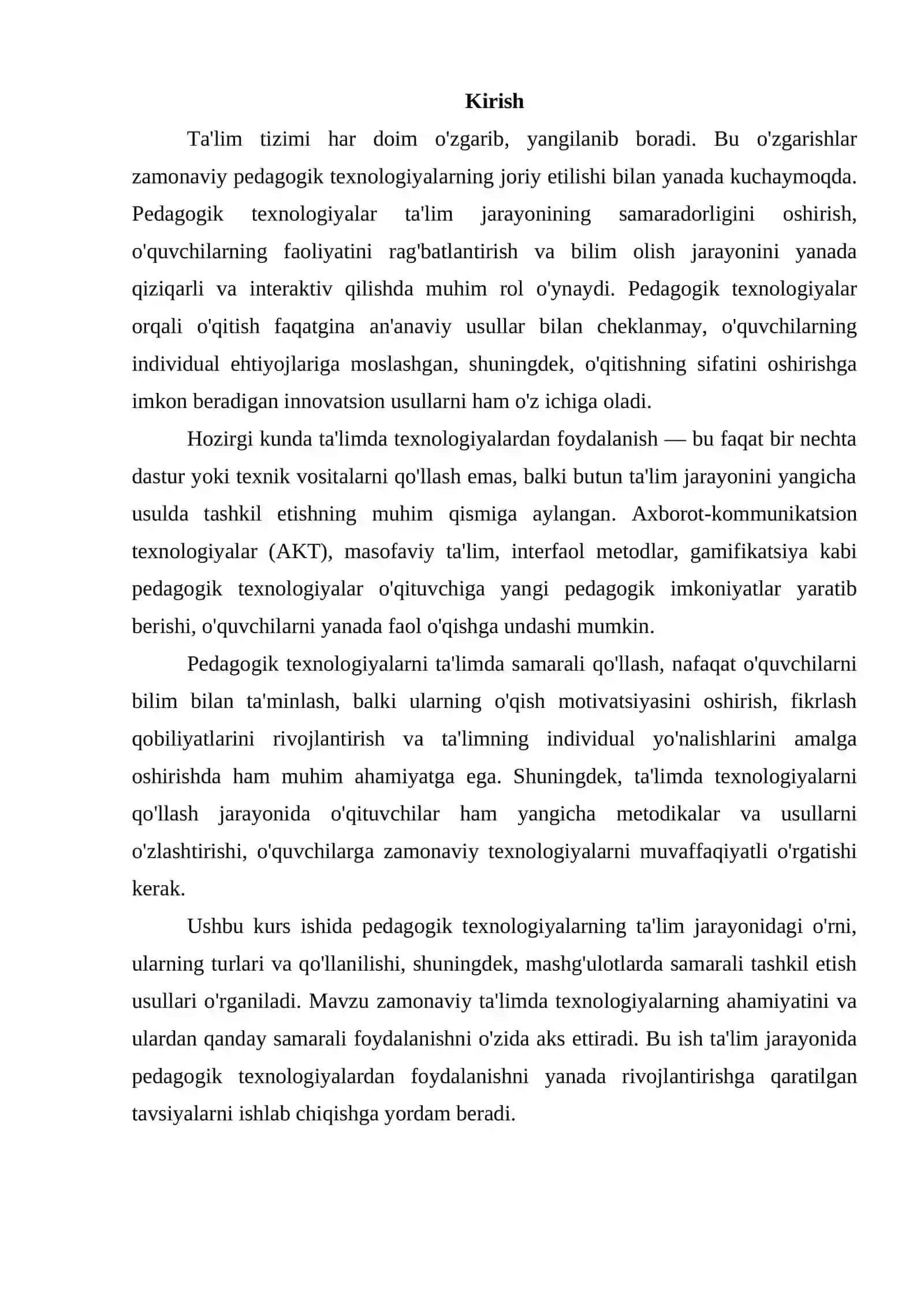 Kirish

Ta'lim tizimi har doim o'zgarib, yangilanib boradi. Bu o'zgarishlar zamonaviy pedagogik texnologiyalarning joriy etilishi bilan yanada kuchaymoqda. Pedagogik texnologiyalar ta'lim jarayonining samaradorligini oshirish, o'quvchilarning faoliyatini rag'batlantirish va bilim olish jarayonini yanada qiziqarli va interaktiv qilishda muhim rol o'ynaydi. Pedagogik texnologiyalar orqali o'qitish faqatgina an'anaviy usullar bilan cheklanmay, o'quvchilarning individual ehtiyojlariga moslashgan, shuningdek, o'qitishning sifatini oshirishga imkon beradigan innovatsion usullarni ham o'z ichiga oladi.

Hozirgi kunda ta'limda texnologiyalardan foydalanish — bu faqat bir nechta dastur yoki texnik vositalarni qo'llash emas, balki butun ta'lim jarayonini yangicha usulda tashkil etishning muhim qismiga aylangan. Axborot-kommunikatsion texnologiyalar (AKT), masofaviy ta'lim, interfaol metodlar, gamifikatsiya kabi pedagogik texnologiyalar o'qituvchiga yangi pedagogik imkoniyatlar yaratib berishi, o'quvchilarni yanada faol o'qishga undashi mumkin.

Pedagogik texnologiyalarni ta'limda samarali qo'llash, nafaqat o'quvchilarni bilim bilan ta'minlash, balki ularning o'qish motivatsiyasini oshirish, fikrlash qobiliyatlarini rivojlantirish va ta'limning individual yo'nalishlarini amalga oshirishda ham muhim ahamiyatga ega. Shuningdek, ta'limda texnologiyalarni qo'llash jarayonida o'qituvchilar ham yangicha metodikalar va usullarni o'zlashtirishi, o'quvchilarga zamonaviy texnologiyalarni muvaffaqiyatli o'rgatishi kerak.

Ushbu kurs ishida pedagogik texnologiyalarning ta'lim jarayonidagi o'rni, ularning turlari va qo'llanilishi, shuningdek, mashg'ulotlarda samarali tashkil etish usullari o'rganiladi. Mavzu zamonaviy ta'limda texnologiyalarning ahamiyatini va ulardan qanday samarali foydalanishni o'zida aks ettiradi. Bu ish ta'lim jarayonida pedagogik texnologiyalardan foydalanishni yanada rivojlantirishga qaratilgan tavsiyalarni ishlab chiqishga yordam beradi.